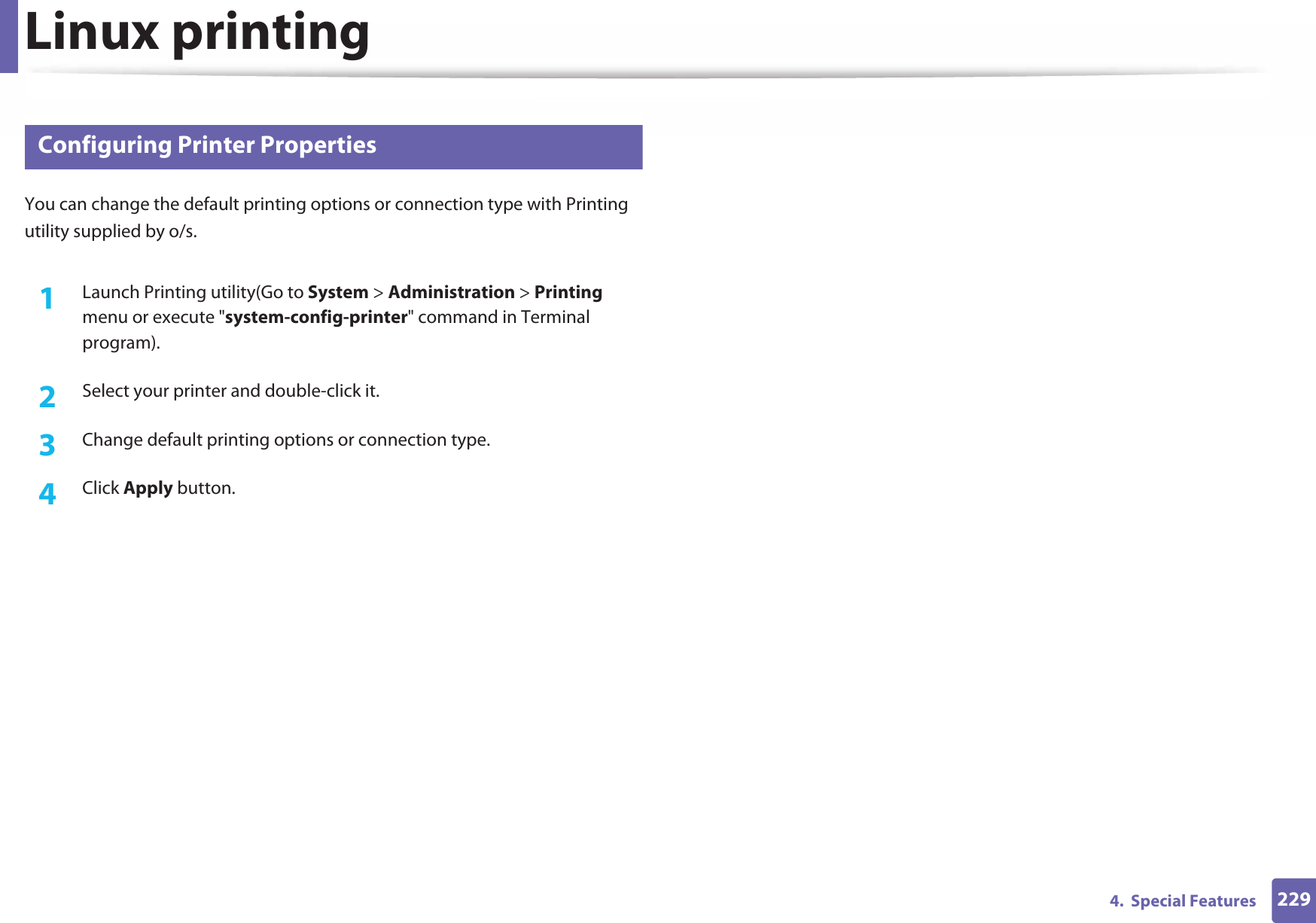 Linux printing

Configuring Printer Properties

You can change the default printing options or connection type with Printing utility supplied by o/s.

1 Launch Printing utility(Go to System > Administration > Printing menu or execute "system-config-printer" command in Terminal program).

2 Select your printer and double-click it.

3 Change default printing options or connection type.

4 Click Apply button.

4. Special Features 229